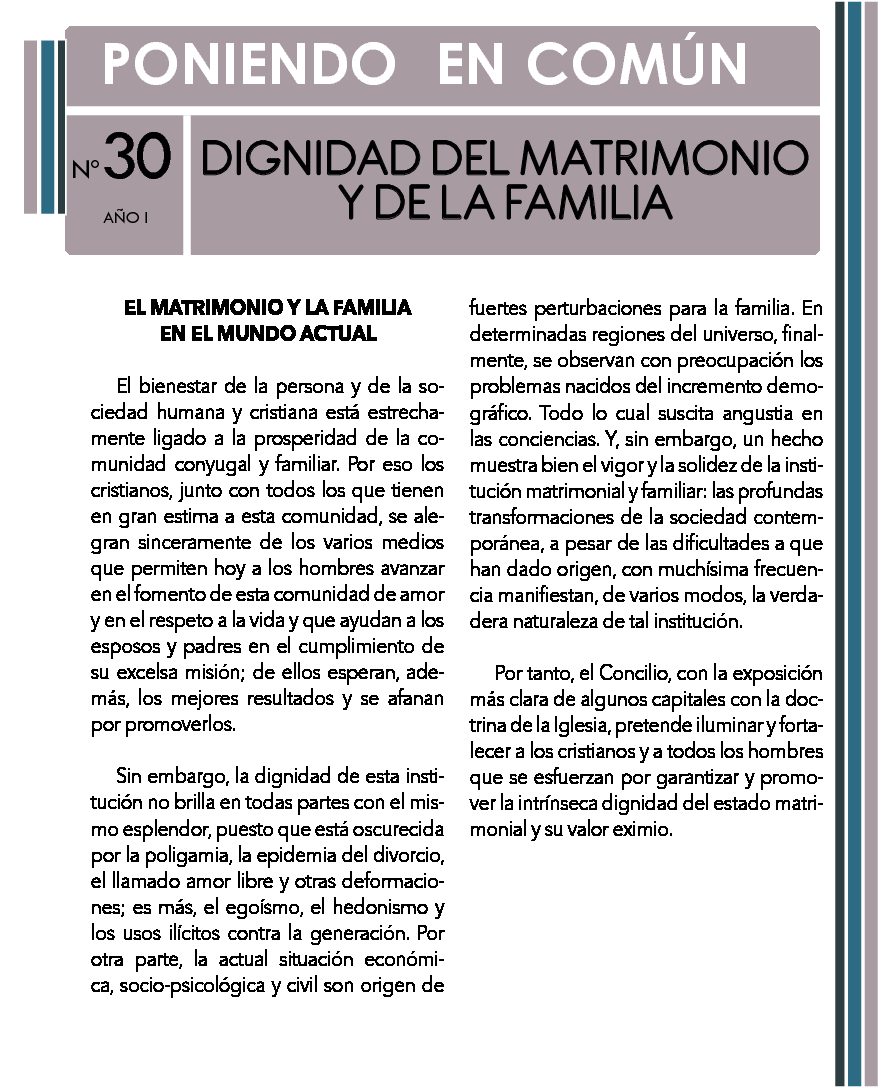 PONIENDO EN COMÚN

Nº 30
AÑO I

DIGNIDAD DEL MATRIMONIO Y DE LA FAMILIA

EL MATRIMONIO Y LA FAMILIA EN EL MUNDO ACTUAL

El bienestar de la persona y de la sociedad humana y cristiana está estrechamente ligado a la prosperidad de la comunidad conyugal y familiar. Por eso los cristianos, junto con todos los que tienen en gran estima a esta comunidad, se alegran sinceramente de los varios medios que permiten hoy a los hombres avanzar en el fomento de esta comunidad de amor y en el respeto a la vida y que ayudan a los esposos y padres en el cumplimiento de su excelsa misión; de ellos esperan, además, los mejores resultados y se afanan por promoverlos.

Sin embargo, la dignidad de esta institución no brilla en todas partes con el mismo esplendor, puesto que está oscurecida por la poligamia, la epidemia del divorcio, el llamado amor libre y otras deformaciones; es más, el egoísmo, el hedonismo y los usos ilícitos contra la generación. Por otra parte, la actual situación económica, socio-psicológica y civil son origen de fuertes perturbaciones para la familia. En determinadas regiones del universo, finalmente, se observan con preocupación los problemas nacidos del incremento demográfico. Todo lo cual suscita angustia en las conciencias. Y, sin embargo, un hecho muestra bien el vigor y la solidez de la institución matrimonial y familiar: las profundas transformaciones de la sociedad contemporánea, a pesar de las dificultades a que han dado origen, con muchísima frecuencia manifiestan, de varios modos, la verdadera naturaleza de tal institución.

Por tanto, el Concilio, con la exposición más clara de algunos capitales con la doctrina de la Iglesia, pretende iluminar y fortalecer a los cristianos y a todos los hombres que se esfuerzan por garantizar y promover la intrínseca dignidad del estado matrimonial y su valor eximio.